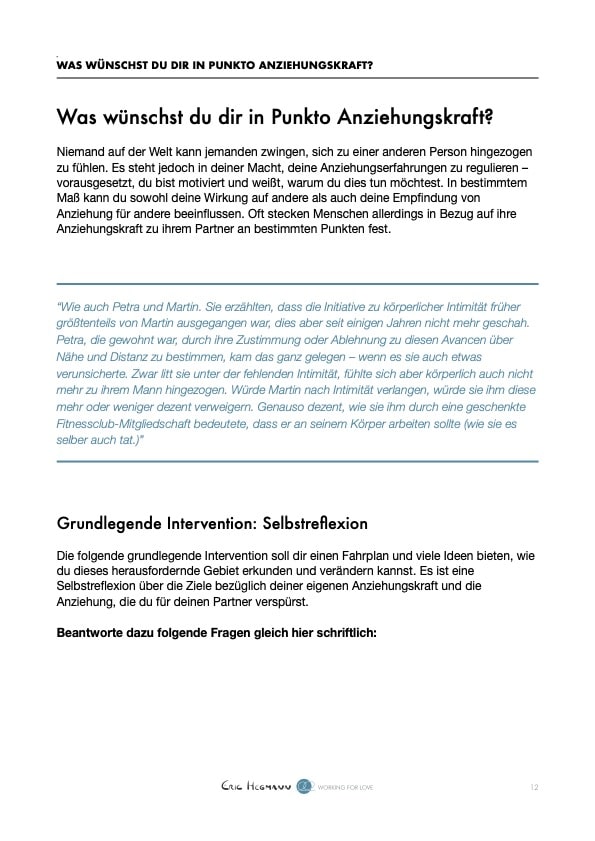 WAS WÜNSCHST DU DIR IN PUNKTO ANZIEHUNGSKRAFT?

Was wünschst du dir in Punkto Anziehungskraft?

Niemand auf der Welt kann jemanden zwingen, sich zu einer anderen Person hingezogen zu fühlen. Es steht jedoch in deiner Macht, deine Anziehungserfahrungen zu regulieren – vorausgesetzt, du bist motiviert und weißt, warum du dies tun möchtest. In bestimmtem Maß kann du sowohl deine Wirkung auf andere als auch deine Empfindung von Anziehung für andere beeinflussen. Oft stecken Menschen allerdings in Bezug auf ihre Anziehungskraft zu ihrem Partner an bestimmten Punkten fest.

"Wie auch Petra und Martin. Sie erzählten, dass die Initiative zu körperlicher Intimität früher größtenteils von Martin ausgegangen war, dies aber seit einigen Jahren nicht mehr geschah. Petra, die gewohnt war, durch ihre Zustimmung oder Ablehnung zu diesen Avancen über Nähe und Distanz zu bestimmen, kam das ganz gelegen – wenn es sie auch etwas verunsicherte. Zwar litt sie unter der fehlenden Intimität, fühlte sich aber körperlich auch nicht mehr zu ihrem Mann hingezogen. Würde Martin nach Intimität verlangen, würde sie ihm diese mehr oder weniger dezent verweigern. Genauso dezent, wie sie ihm durch eine geschenkte Fitnessclub-Mitgliedschaft bedeutete, dass er an seinem Körper arbeiten sollte (wie sie es selber auch tat.)"

Grundlegende Intervention: Selbstreflexion

Die folgende grundlegende Intervention soll dir einen Fahrplan und viele Ideen bieten, wie du dieses herausfordernde Gebiet erkunden und verändern kannst. Es ist eine Selbstreflexion über die Ziele bezüglich deiner eigenen Anziehungskraft und die Anziehung, die du für deinen Partner verspürst.

Beantworte dazu folgende Fragen gleich hier schriftlich:

Eric Hegmann WORKING FOR LOVE

12